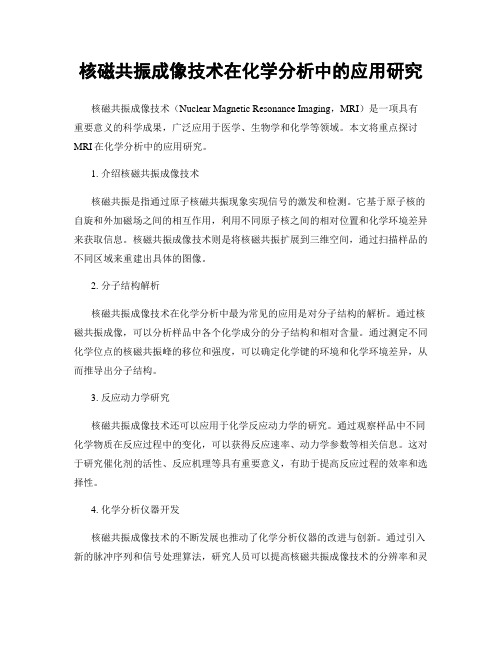 核磁共振成像技术在化学分析中的应用研究

核磁共振成像技术（Nuclear Magnetic Resonance Imaging，MRI）是一项具有重要意义的科学成果，广泛应用于医学、生物学和化学等领域。本文将重点探讨MRI在化学分析中的应用研究。

1. 介绍核磁共振成像技术

核磁共振是指通过原子核磁共振现象实现信号的激发和检测。它基于原子核的自旋和外加磁场之间的相互作用，利用不同原子核之间的相对位置和化学环境差异来获取信息。核磁共振成像技术则是将核磁共振扩展到三维空间，通过扫描样品的不同区域来重建出具体的图像。

2. 分子结构解析

核磁共振成像技术在化学分析中最为常见的应用是对分子结构的解析。通过核磁共振成像，可以分析样品中各个化学成分的分子结构和相对含量。通过测定不同化学位点的核磁共振峰的移位和强度，可以确定化学键的环境和化学环境差异，从而推导出分子结构。

3. 反应动力学研究

核磁共振成像技术还可以应用于化学反应动力学的研究。通过观察样品中不同化学物质在反应过程中的变化，可以获得反应速率、动力学参数等相关信息。这对于研究催化剂的活性、反应机理等具有重要意义，有助于提高反应过程的效率和选择性。

4. 化学分析仪器开发

核磁共振成像技术的不断发展也推动了化学分析仪器的改进与创新。通过引入新的脉冲序列和信号处理算法，研究人员可以提高核磁共振成像技术的分辨率和灵